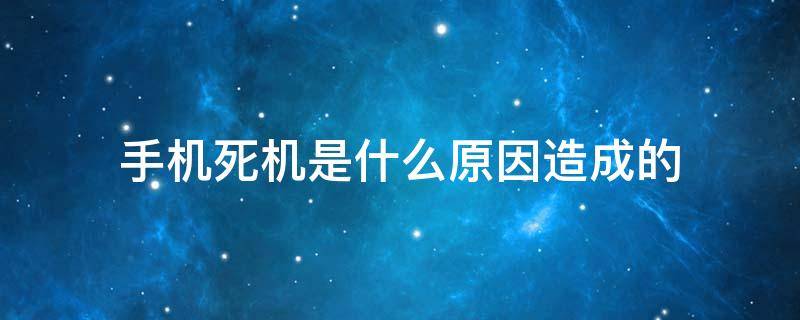 手机死机是什么原因造成的